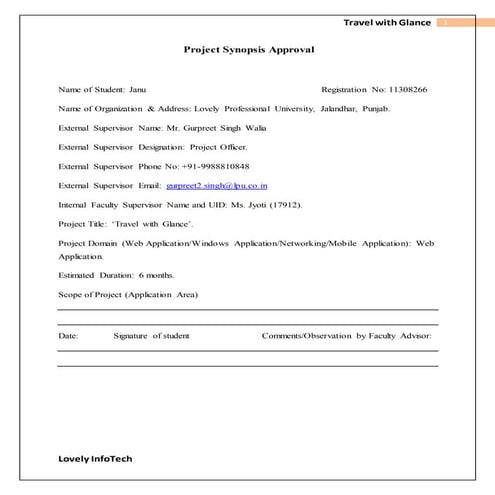 Travel with Glance 1

Project Synopsis Approval

Name of Student: Janu Registration No: 11308266

Name of Organization & Address: Lovely Professional University, Jalandhar, Punjab.

External Supervisor Name: Mr. Gurpreet Singh Walia

External Supervisor Designation: Project Officer.

External Supervisor Phone No: +91-9988810848

External Supervisor Email: gurpreet2.singh@lpu.co.in

Internal Faculty Supervisor Name and UID: Ms. Jyoti (17912).

Project Title: 'Travel with Glance'.

Project Domain (Web Application/Windows Application/Networking/Mobile Application): Web Application.

Estimated Duration: 6 months.

Scope of Project (Application Area)

Date: Signature of student Comments/Observation by Faculty Advisor:

Lovely InfoTech